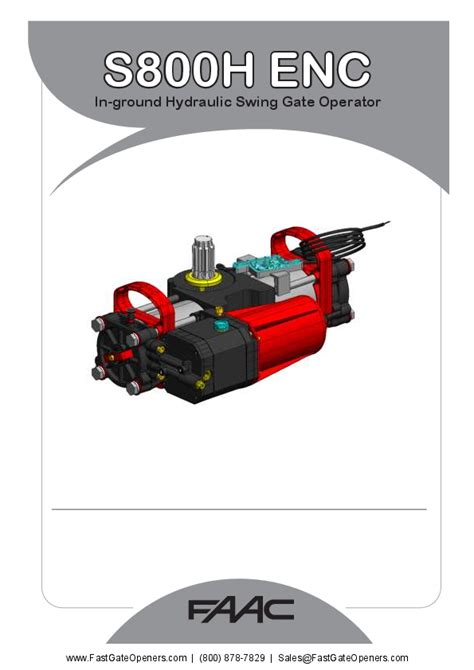 S800H ENC
In-ground Hydraulic Swing Gate Operator

FAAC

www.FastGateOpeners.com | (800) 878-7829 | Sales@FastGateOpeners.com